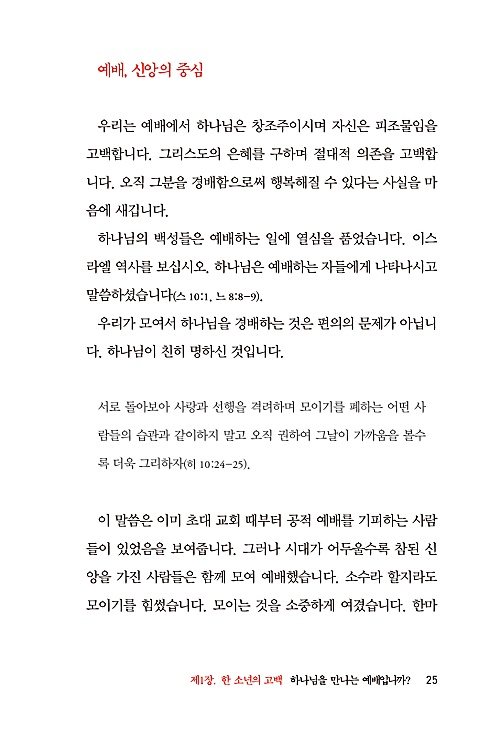 예배, 신앙의 중심

우리는 예배에서 하나님은 창조주이시며 자신은 피조물임을 고백합니다. 그리스도의 은혜를 구하며 절대적 의존을 고백합니다. 오직 그분을 경배함으로써 행복해질 수 있다는 사실을 마음에 새깁니다.

하나님의 백성들은 예배하는 일에 열심을 품었습니다. 이스라엘 역사를 보십시오. 하나님은 예배하는 자들에게 나타나시고 말씀하셨습니다(스 10:1, 느 8:8-9).

우리가 모여서 하나님을 경배하는 것은 편의의 문제가 아닙니다. 하나님이 친히 명하신 것입니다.

서로 돌아보아 사랑과 선행을 격려하며 모이기를 폐하는 어떤 사람들의 습관과 같이하지 말고 오직 권하여 그날이 가까움을 볼수록 더욱 그리하자(히 10:24-25).

이 말씀은 이미 초대 교회 때부터 공적 예배를 기피하는 사람들이 있었음을 보여줍니다. 그러나 시대가 어두울수록 참된 신앙을 가진 사람들은 함께 모여 예배했습니다. 소수라 할지라도 모이기를 힘썼습니다. 모이는 것을 소중하게 여겼습니다. 한마

제1장. 한 소년의 고백 하나님을 만나는 예배입니까? 25